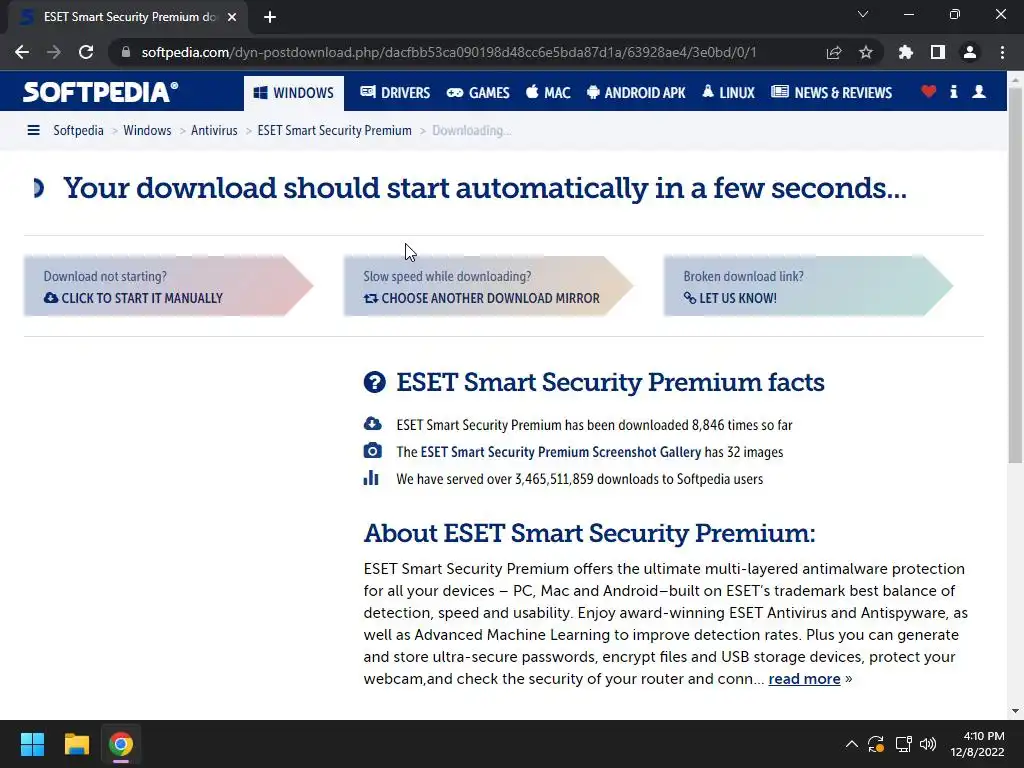 ESET Smart Security Premium do

softpedia.com/dyn-postdownload.php/dacfbb53ca090198d48cc6e5bda87d1a/63928ae4/3e0bd/0/1

SOFTPEDIA®

WINDOWS DRIVERS GAMES MAC ANDROID APK LINUX NEWS & REVIEWS

Softpedia > Windows > Antivirus > ESET Smart Security Premium > Downloading...

Your download should start automatically in a few seconds...

Download not starting?
CLICK TO START IT MANUALLY

Slow speed while downloading?
CHOOSE ANOTHER DOWNLOAD MIRROR

Broken download link?
LET US KNOW!

ESET Smart Security Premium facts

ESET Smart Security Premium has been downloaded 8,846 times so far

The ESET Smart Security Premium Screenshot Gallery has 32 images

We have served over 3,465,511,859 downloads to Softpedia users

About ESET Smart Security Premium:

ESET Smart Security Premium offers the ultimate multi-layered antimalware protection for all your devices – PC, Mac and Android–built on ESET's trademark best balance of detection, speed and usability. Enjoy award-winning ESET Antivirus and Antispyware, as well as Advanced Machine Learning to improve detection rates. Plus you can generate and store ultra-secure passwords, encrypt files and USB storage devices, protect your webcam,and check the security of your router and conn... read more »

4:10 PM
12/8/2022